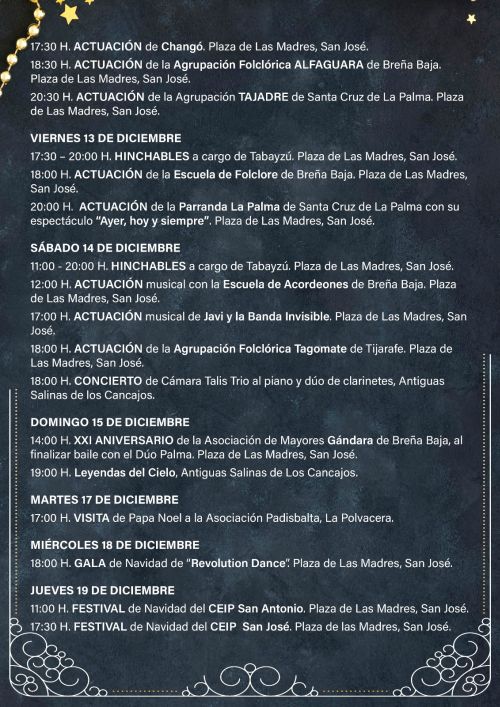 17:30 H. ACTUACIÓN de Changó. Plaza de Las Madres, San José.

18:30 H. ACTUACIÓN de la Agrupación Folclórica ALFAGUARA de Breña Baja. Plaza de Las Madres, San José.

20:30 H. ACTUACIÓN de la Agrupación TAJADRE de Santa Cruz de La Palma. Plaza de Las Madres, San José.

VIERNES 13 DE DICIEMBRE

17:30 – 20:00 H. HINCHABLES a cargo de Tabayzú. Plaza de Las Madres, San José.

18:00 H. ACTUACIÓN de la Escuela de Folclore de Breña Baja. Plaza de Las Madres, San José.

20:00 H. ACTUACIÓN de la Parranda La Palma de Santa Cruz de La Palma con su espectáculo "Ayer, hoy y siempre". Plaza de Las Madres, San José.

SÁBADO 14 DE DICIEMBRE

11:00 - 20:00 H. HINCHABLES a cargo de Tabayzú. Plaza de Las Madres, San José.

12:00 H. ACTUACIÓN musical con la Escuela de Acordeones de Breña Baja. Plaza de Las Madres, San José.

17:00 H. ACTUACIÓN musical de Javi y la Banda Invisible. Plaza de Las Madres, San José.

18:00 H. ACTUACIÓN de la Agrupación Folclórica Tagomate de Tijarafe. Plaza de Las Madres, San José.

18:00 H. CONCIERTO de Cámara Talis Trio al piano y dúo de clarinetes, Antiguas Salinas de los Cancajos.

DOMINGO 15 DE DICIEMBRE

14:00 H. XXI ANIVERSARIO de la Asociación de Mayores Gándara de Breña Baja, al finalizar baile con el Dúo Palma. Plaza de Las Madres, San José.

19:00 H. Leyendas del Cielo, Antiguas Salinas de Los Cancajos.

MARTES 17 DE DICIEMBRE

17:00 H. VISITA de Papa Noel a la Asociación Padisbalta, La Polvacera.

MIÉRCOLES 18 DE DICIEMBRE

18:00 H. GALA de Navidad de "Revolution Dance". Plaza de Las Madres, San José.

JUEVES 19 DE DICIEMBRE

11:00 H. FESTIVAL de Navidad del CEIP San Antonio. Plaza de Las Madres, San José.

17:30 H. FESTIVAL de Navidad del CEIP San José. Plaza de las Madres, San José.